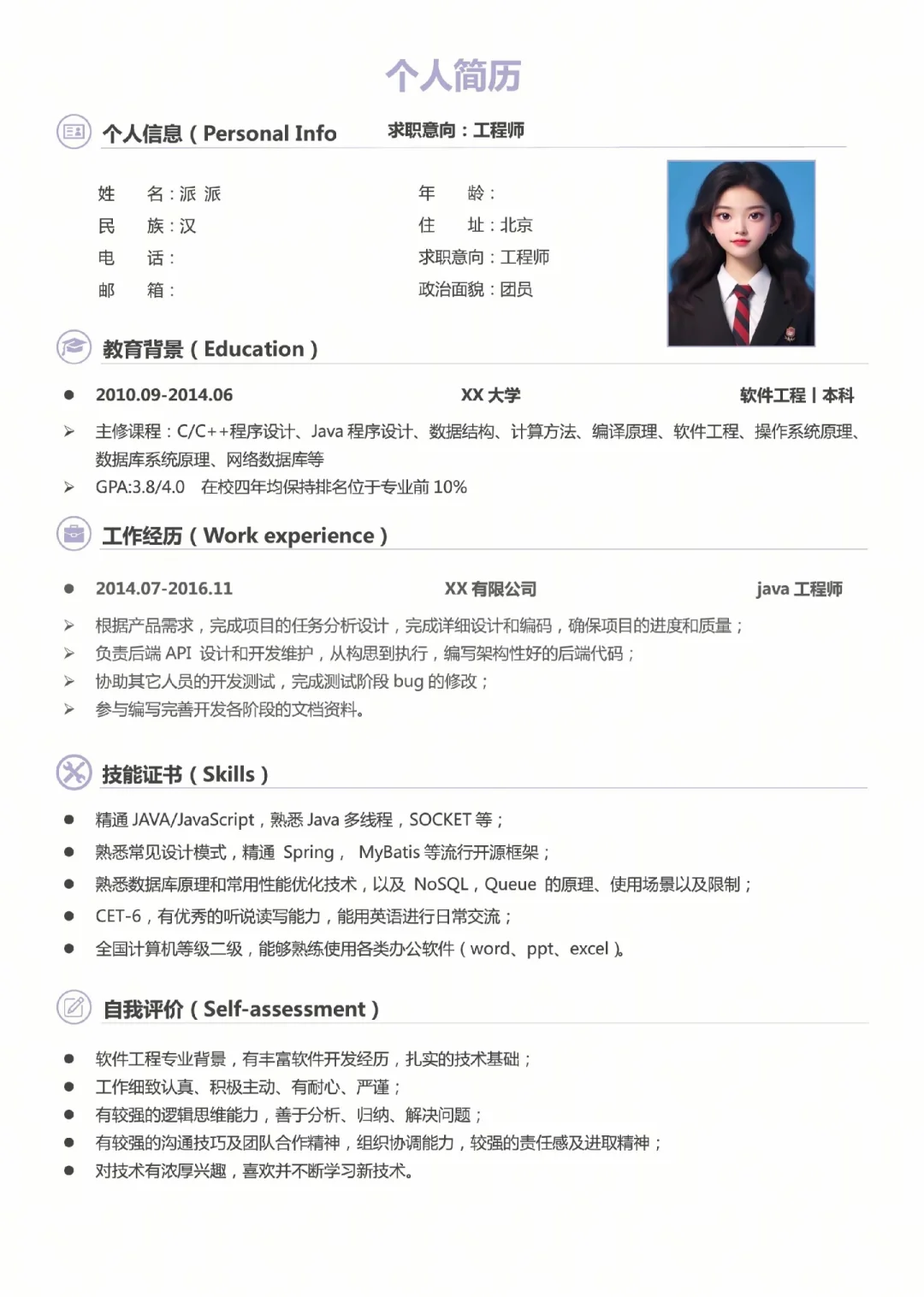 个人简历

个人信息（Personal Info 求职意向：工程师

姓　名：派 派
民　族：汉
电　话：
邮　箱：

年　龄：
住　址：北京
求职意向：工程师
政治面貌：团员

教育背景（Education）

● 2010.09-2014.06 XX 大学 软件工程 | 本科

➢ 主修课程：C/C++程序设计、Java 程序设计、数据结构、计算方法、编译原理、软件工程、操作系统原理、数据库系统原理、网络数据库等

➢ GPA:3.8/4.0 在校四年均保持排名位于专业前 10%

工作经历（Work experience）

● 2014.07-2016.11 XX 有限公司 java 工程师

➢ 根据产品需求，完成项目的任务分析设计，完成详细设计和编码，确保项目的进度和质量；

➢ 负责后端 API 设计和开发维护，从构思到执行，编写架构性好的后端代码；

➢ 协助其它人员的开发测试，完成测试阶段 bug 的修改；

➢ 参与编写完善开发各阶段的文档资料。

技能证书（Skills）

● 精通 JAVA/JavaScript，熟悉 Java 多线程，SOCKET 等；

● 熟悉常见设计模式，精通 Spring， MyBatis 等流行开源框架；

● 熟悉数据库原理和常用性能优化技术，以及 NoSQL，Queue 的原理、使用场景以及限制；

● CET-6，有优秀的听说读写能力，能用英语进行日常交流；

● 全国计算机等级二级，能够熟练使用各类办公软件（word、ppt、excel）。

自我评价（Self-assessment）

● 软件工程专业背景，有丰富软件开发经历，扎实的技术基础；

● 工作细致认真、积极主动、有耐心、严谨；

● 有较强的逻辑思维能力，善于分析、归纳、解决问题；

● 有较强的沟通技巧及团队合作精神，组织协调能力，较强的责任感及进取精神；

● 对技术有浓厚兴趣，喜欢并不断学习新技术。